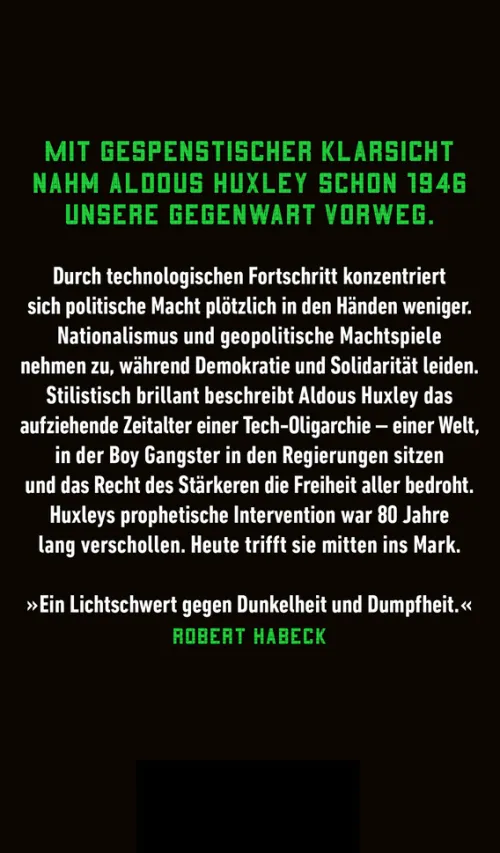 MIT GESPENSTISCHER KLARSICHT NAHM ALDOUS HUXLEY SCHON 1946 UNSERE GEGENWART VORWEG.

Durch technologischen Fortschritt konzentriert sich politische Macht plötzlich in den Händen weniger. Nationalismus und geopolitische Machtspiele nehmen zu, während Demokratie und Solidarität leiden. Stilistisch brillant beschreibt Aldous Huxley das aufziehende Zeitalter einer Tech-Oligarchie – einer Welt, in der Boy Gangster in den Regierungen sitzen und das Recht des Stärkeren die Freiheit aller bedroht. Huxleys prophetische Intervention war 80 Jahre lang verschollen. Heute trifft sie mitten ins Mark.

»Ein Lichtschwert gegen Dunkelheit und Dumpfheit.«
ROBERT HABECK